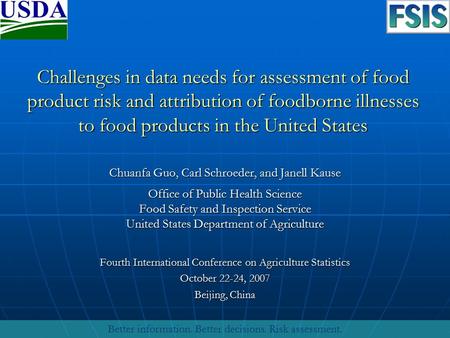 USDA

FSIS

Challenges in data needs for assessment of food product risk and attribution of foodborne illnesses to food products in the United States

Chuanfa Guo, Carl Schroeder, and Janell Kause

Office of Public Health Science
Food Safety and Inspection Service
United States Department of Agriculture

Fourth International Conference on Agriculture Statistics
October 22-24, 2007
Beijing, China

Better information. Better decisions. Risk assessment.